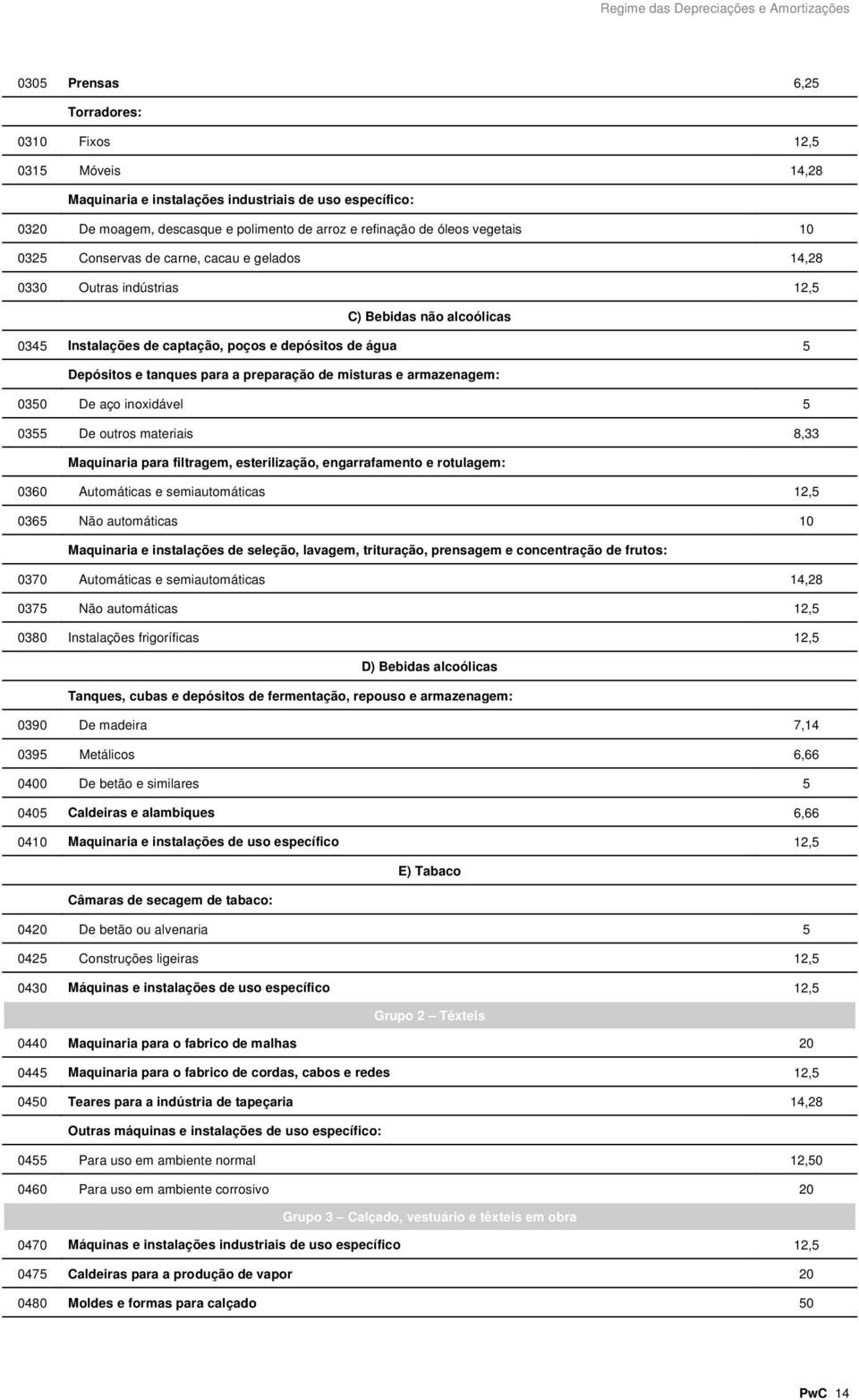 Regime das Depreciações e Amortizações

| | | |
|---|---|---|
| 0305 | Prensas | 6,25 |
| | Torradores: | |
| 0310 | Fixos | 12,5 |
| 0315 | Móveis | 14,28 |
| | Maquinaria e instalações industriais de uso específico: | |
| 0320 | De moagem, descasque e polimento de arroz e refinação de óleos vegetais | 10 |
| 0325 | Conservas de carne, cacau e gelados | 14,28 |
| 0330 | Outras indústrias | 12,5 |
| | C) Bebidas não alcoólicas | |
| 0345 | Instalações de captação, poços e depósitos de água | 5 |
| | Depósitos e tanques para a preparação de misturas e armazenagem: | |
| 0350 | De aço inoxidável | 5 |
| 0355 | De outros materiais | 8,33 |
| | Maquinaria para filtragem, esterilização, engarrafamento e rotulagem: | |
| 0360 | Automáticas e semiautomáticas | 12,5 |
| 0365 | Não automáticas | 10 |
| | Maquinaria e instalações de seleção, lavagem, trituração, prensagem e concentração de frutos: | |
| 0370 | Automáticas e semiautomáticas | 14,28 |
| 0375 | Não automáticas | 12,5 |
| 0380 | Instalações frigoríficas | 12,5 |
| | D) Bebidas alcoólicas | |
| | Tanques, cubas e depósitos de fermentação, repouso e armazenagem: | |
| 0390 | De madeira | 7,14 |
| 0395 | Metálicos | 6,66 |
| 0400 | De betão e similares | 5 |
| 0405 | Caldeiras e alambiques | 6,66 |
| 0410 | Maquinaria e instalações de uso específico | 12,5 |
| | E) Tabaco | |
| | Câmaras de secagem de tabaco: | |
| 0420 | De betão ou alvenaria | 5 |
| 0425 | Construções ligeiras | 12,5 |
| 0430 | Máquinas e instalações de uso específico | 12,5 |
| | Grupo 2 – Têxteis | |
| 0440 | Maquinaria para o fabrico de malhas | 20 |
| 0445 | Maquinaria para o fabrico de cordas, cabos e redes | 12,5 |
| 0450 | Teares para a indústria de tapeçaria | 14,28 |
| | Outras máquinas e instalações de uso específico: | |
| 0455 | Para uso em ambiente normal | 12,50 |
| 0460 | Para uso em ambiente corrosivo | 20 |
| | Grupo 3 – Calçado, vestuário e têxteis em obra | |
| 0470 | Máquinas e instalações industriais de uso específico | 12,5 |
| 0475 | Caldeiras para a produção de vapor | 20 |
| 0480 | Moldes e formas para calçado | 50 |

PwC 14